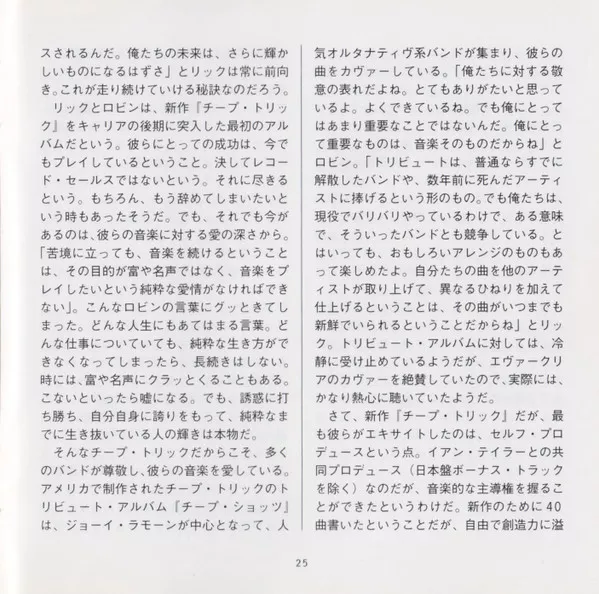 スされるんだ。俺たちの未来は、さらに輝かしいものになるはずさ」とリックは常に前向き。これが走り続けていける秘訣なのだろう。

リックとロビンは、新作『チープ・トリック』をキャリアの後期に突入した最初のアルバムだという。彼らにとっての成功は、今でもプレイしているということ。決してレコード・セールスではないという。それに尽きるという。もちろん、もう辞めてしまいたいという時もあったそうだ。でも、それでも今があるのは、彼らの音楽に対する愛の深さから。「苦境に立っても、音楽を続けるということは、その目的が富や名声ではなく、音楽をプレイしたいという純粋な愛情がなければできない」。こんなロビンの言葉にグッときてしまった。どんな人生にもあてはまる言葉。どんな仕事についていても、純粋な生き方ができなくなってしまったら、長続きはしない。時には、富や名声にクラッとくることもある。こないといったら嘘になる。でも、誘惑に打ち勝ち、自分自身に誇りをもって、純粋なまでに生き抜いている人の輝きは本物だ。

そんなチープ・トリックだからこそ、多くのバンドが尊敬し、彼らの音楽を愛している。アメリカで制作されたチープ・トリックのトリビュート・アルバム『チープ・ショッツ』は、ジョーイ・ラモーンが中心となって、人気オルタナティヴ系バンドが集まり、彼らの曲をカヴァーしている。「俺たちに対する敬意の表れだよね。とてもありがたいと思っているよ。よくできているね。でも俺にとってはあまり重要なことではないんだ。俺にとって重要なものは、音楽そのものだからね」とロビン。「トリビュートは、普通ならすでに解散したバンドや、数年前に死んだアーティストに捧げるという形のもの。でも俺たちは、現役でバリバリやっているわけで、ある意味で、そういったバンドとも競争している。とはいっても、おもしろいアレンジのものもあって楽しめたよ。自分たちの曲を他のアーティストが取り上げて、異なるひねりを加えて仕上げるということは、その曲がいつまでも新鮮でいられるということだからね」とリック。トリビュート・アルバムに対しては、冷静に受け止めているようだが、エヴァークリアのカヴァーを絶賛していたので、実際には、かなり熱心に聴いていたようだ。

さて、新作『チープ・トリック』だが、最も彼らがエキサイトしたのは、セルフ・プロデュースという点。イアン・テイラーとの共同プロデュース（日本盤ボーナス・トラックを除く）なのだが、音楽的な主導権を握ることができたというわけだ。新作のために40曲書いたということだが、自由で創造力に溢

25